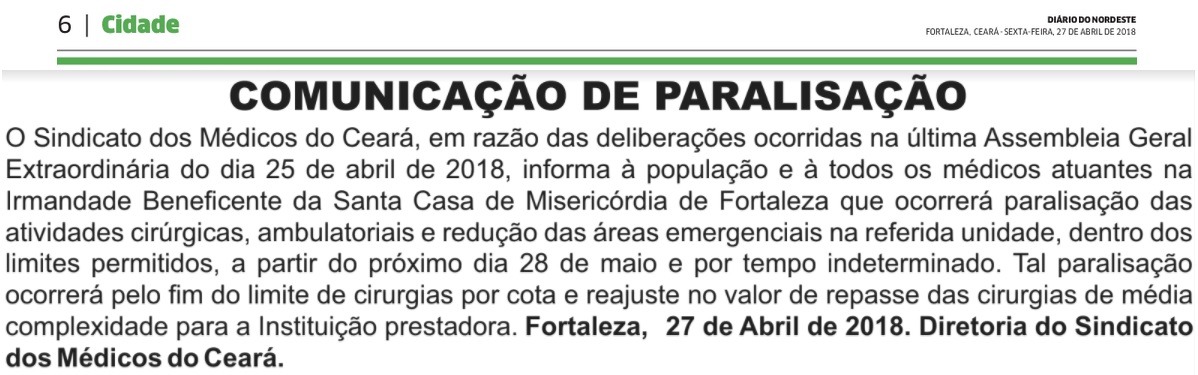 6 | Cidade

DIÁRIO DO NORDESTE
FORTALEZA, CEARÁ - SEXTA-FEIRA, 27 DE ABRIL DE 2018

COMUNICAÇÃO DE PARALISAÇÃO

O Sindicato dos Médicos do Ceará, em razão das deliberações ocorridas na última Assembleia Geral Extraordinária do dia 25 de abril de 2018, informa à população e à todos os médicos atuantes na Irmandade Beneficente da Santa Casa de Misericórdia de Fortaleza que ocorrerá paralisação das atividades cirúrgicas, ambulatoriais e redução das áreas emergenciais na referida unidade, dentro dos limites permitidos, a partir do próximo dia 28 de maio e por tempo indeterminado. Tal paralisação ocorrerá pelo fim do limite de cirurgias por cota e reajuste no valor de repasse das cirurgias de média complexidade para a Instituição prestadora. Fortaleza, 27 de Abril de 2018. Diretoria do Sindicato dos Médicos do Ceará.